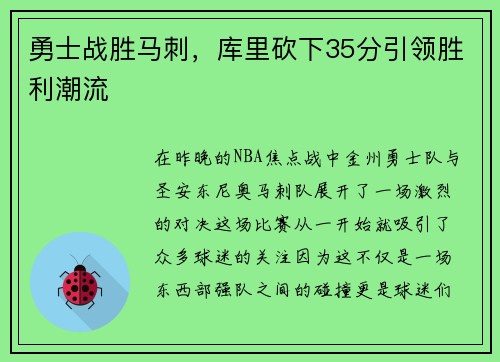 勇士战胜马刺，库里砍下35分引领胜利潮流

在昨晚的NBA焦点战中金州勇士队与圣安东尼奥马刺队展开了一场激烈的对决这场比赛从一开始就吸引了众多球迷的关注因为这不仅是一场东西部强队之间的碰撞更是球迷们